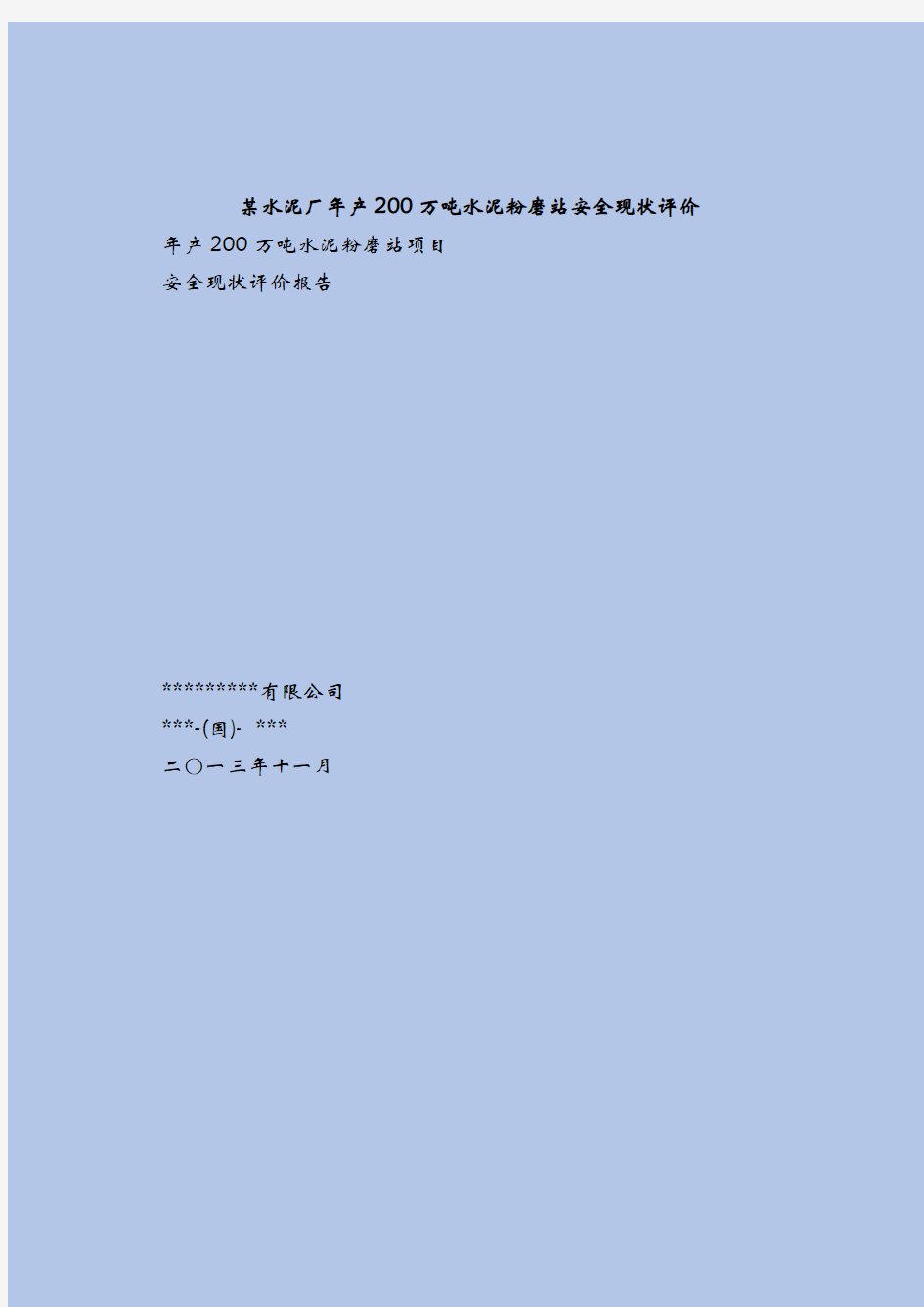 某水泥厂年产200万吨水泥粉磨站安全现状评价

年产200万吨水泥粉磨站项目

安全现状评价报告

*********有限公司

***-(国)- ***

二○一三年十一月